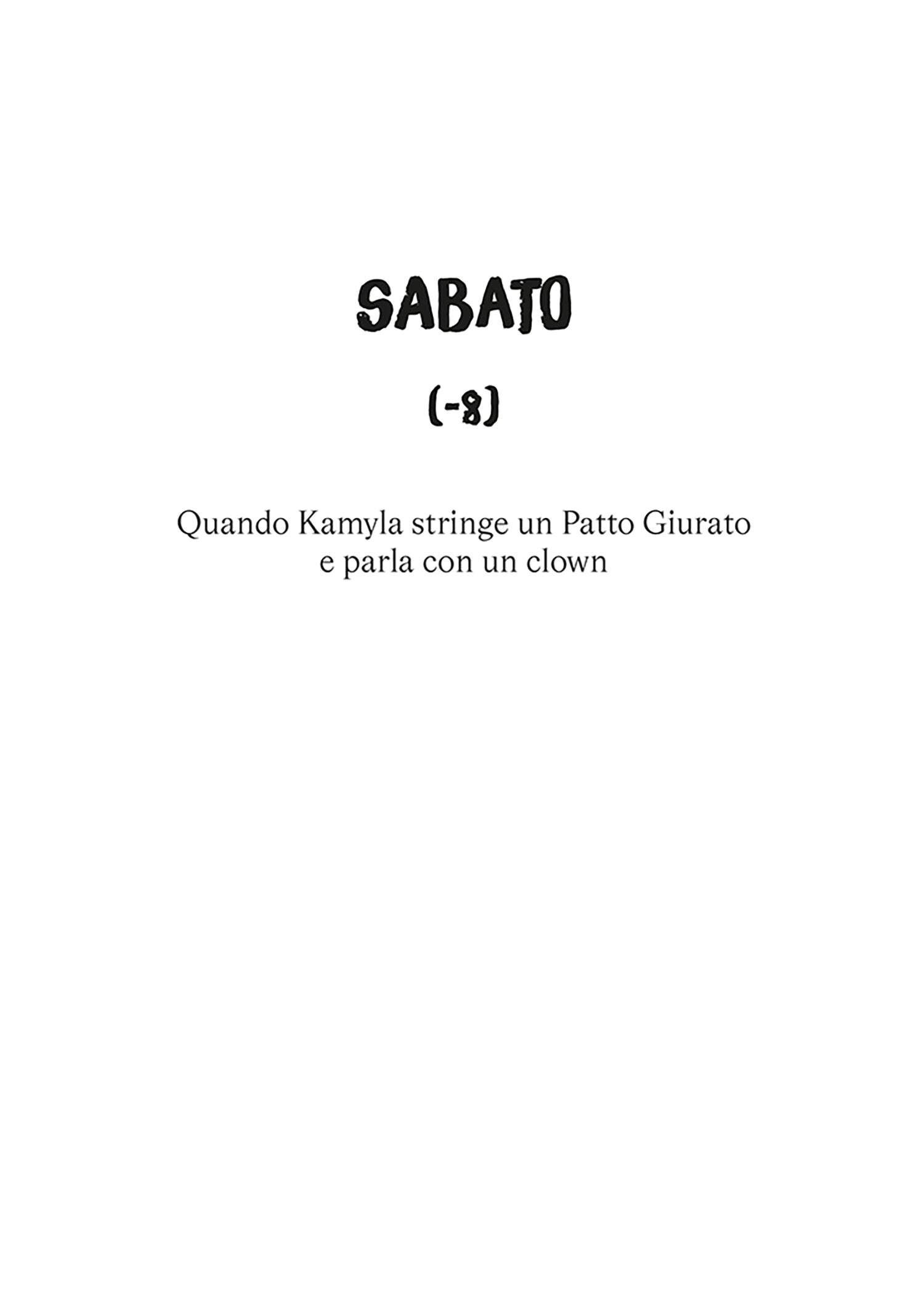 SABATO

(-8)

Quando Kamyla stringe un Patto Giurato e parla con un clown